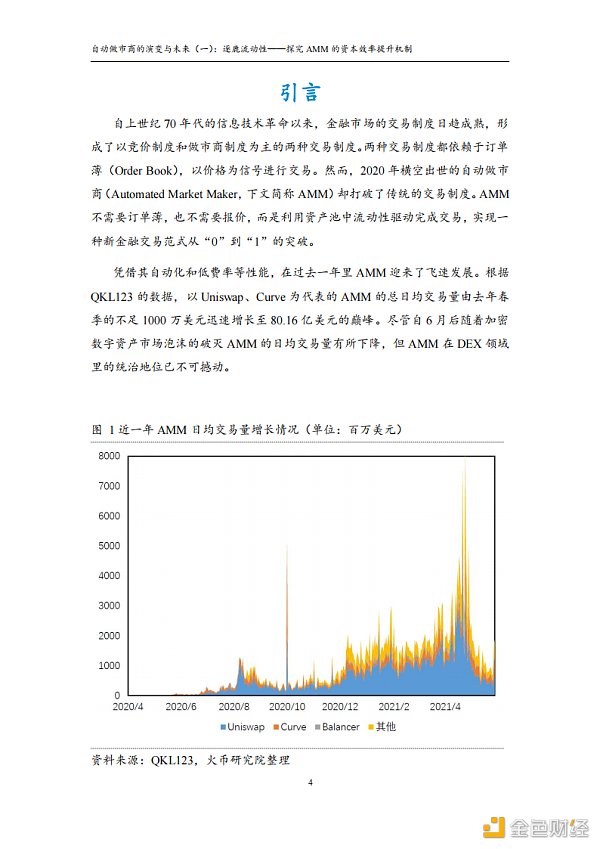 自动做市商的演变与未来（一）：逐鹿流动性——探究 AMM 的资本效率提升机制

引言

自上世纪 70 年代的信息技术革命以来，金融市场的交易制度日趋成熟，形成了以竞价制度和做市商制度为主的两种交易制度。两种交易制度都依赖于订单薄（Order Book），以价格为信号进行交易。然而，2020 年横空出世的自动做市商（Automated Market Maker，下文简称 AMM）却打破了传统的交易制度。AMM 不需要订单薄，也不需要报价，而是利用资产池中流动性驱动完成交易，实现一种新金融交易范式从“0”到“1”的突破。

凭借其自动化和低费率等性能，在过去一年里 AMM 迎来了飞速发展。根据 QKL123 的数据，以 Uniswap、Curve 为代表的 AMM 的总日均交易量由去年春季的不足 1000 万美元迅速增长至 80.16 亿美元的巅峰。尽管自 6 月后随着加密数字资产市场泡沫的破灭 AMM 的日均交易量有所下降，但 AMM 在 DEX 领域里的统治地位已不可撼动。

图 1 近一年 AMM 日均交易量增长情况（单位：百万美元）

8000
7000
6000
5000
4000
3000
2000
1000
0
2020/4 2020/6 2020/8 2020/10 2020/12 2021/2 2021/4

Uniswap Curve Balancer 其他

资料来源：QKL123，火币研究院整理

4

金色财经